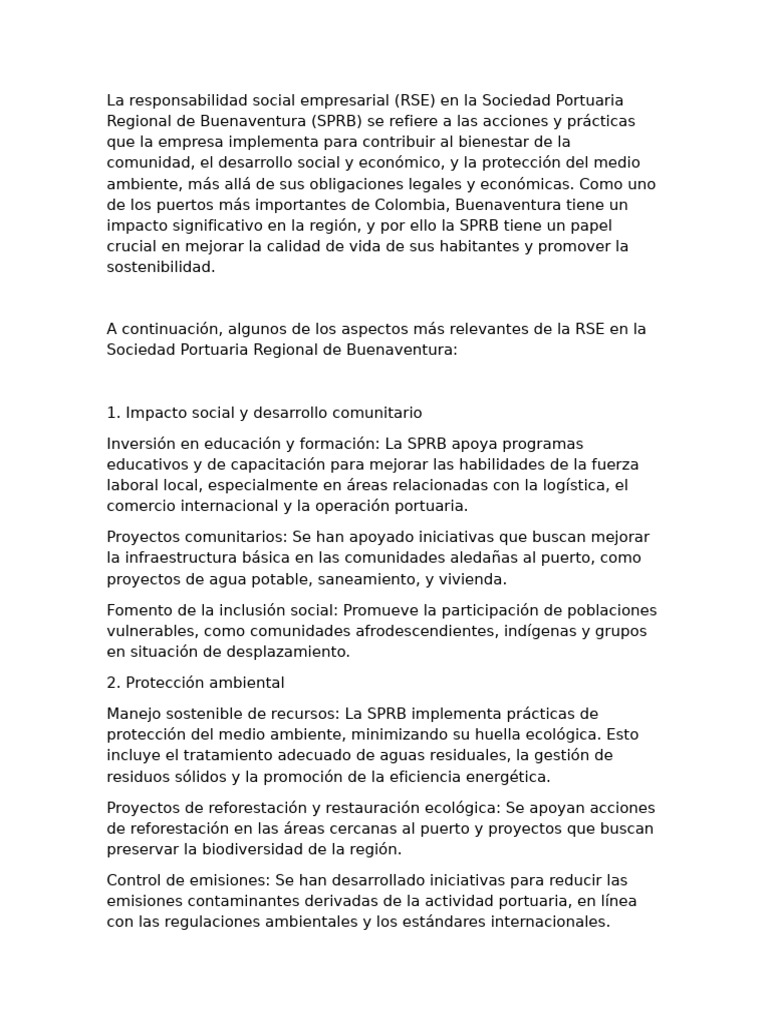 La responsabilidad social empresarial (RSE) en la Sociedad Portuaria Regional de Buenaventura (SPRB) se refiere a las acciones y prácticas que la empresa implementa para contribuir al bienestar de la comunidad, el desarrollo social y económico, y la protección del medio ambiente, más allá de sus obligaciones legales y económicas. Como uno de los puertos más importantes de Colombia, Buenaventura tiene un impacto significativo en la región, y por ello la SPRB tiene un papel crucial en mejorar la calidad de vida de sus habitantes y promover la sostenibilidad.

A continuación, algunos de los aspectos más relevantes de la RSE en la Sociedad Portuaria Regional de Buenaventura:

1. Impacto social y desarrollo comunitario

Inversión en educación y formación: La SPRB apoya programas educativos y de capacitación para mejorar las habilidades de la fuerza laboral local, especialmente en áreas relacionadas con la logística, el comercio internacional y la operación portuaria.

Proyectos comunitarios: Se han apoyado iniciativas que buscan mejorar la infraestructura básica en las comunidades aledañas al puerto, como proyectos de agua potable, saneamiento, y vivienda.

Fomento de la inclusión social: Promueve la participación de poblaciones vulnerables, como comunidades afrodescendientes, indígenas y grupos en situación de desplazamiento.

2. Protección ambiental

Manejo sostenible de recursos: La SPRB implementa prácticas de protección del medio ambiente, minimizando su huella ecológica. Esto incluye el tratamiento adecuado de aguas residuales, la gestión de residuos sólidos y la promoción de la eficiencia energética.

Proyectos de reforestación y restauración ecológica: Se apoyan acciones de reforestación en las áreas cercanas al puerto y proyectos que buscan preservar la biodiversidad de la región.

Control de emisiones: Se han desarrollado iniciativas para reducir las emisiones contaminantes derivadas de la actividad portuaria, en línea con las regulaciones ambientales y los estándares internacionales.